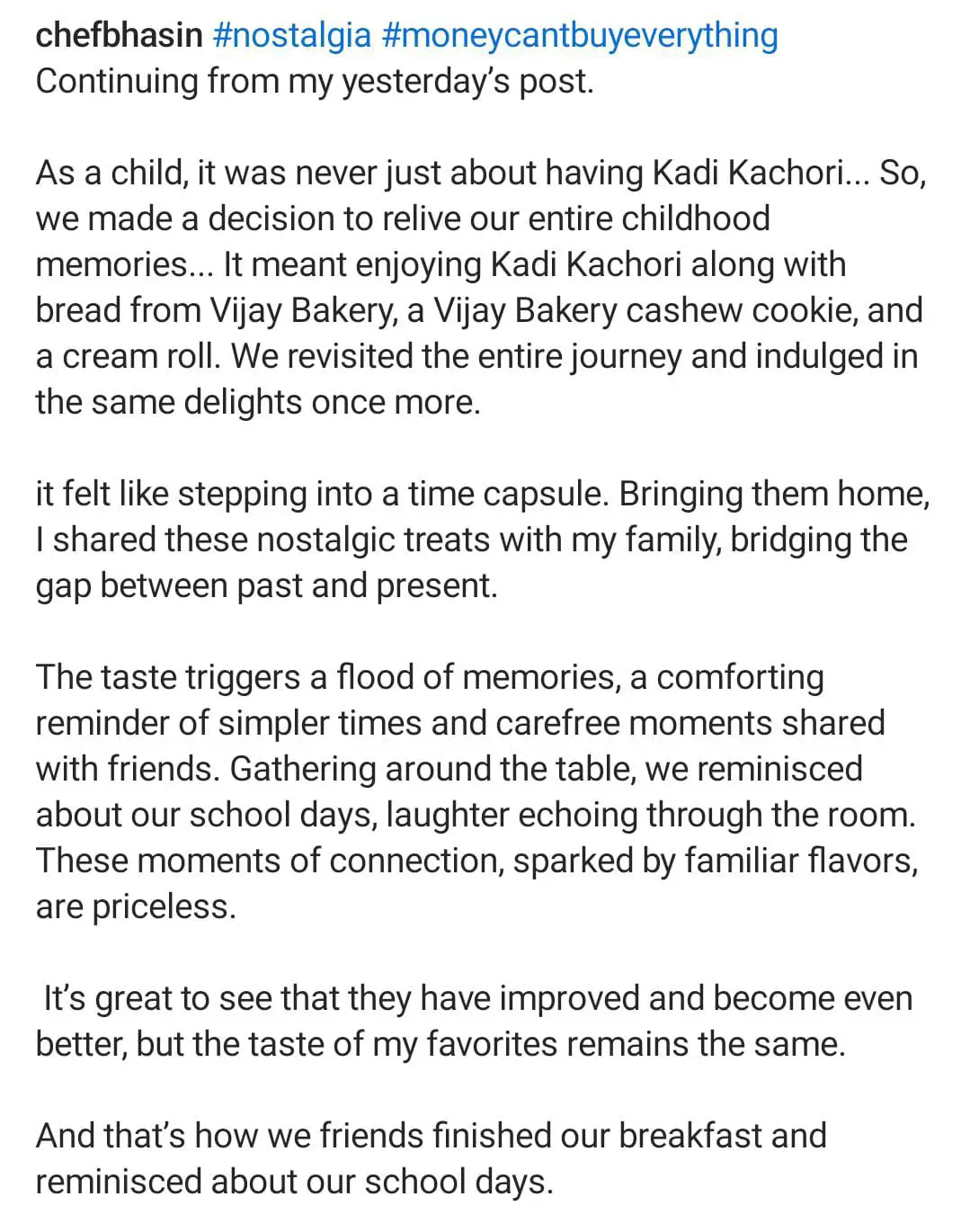 chefbhasin #nostalgia #moneycantbuyeverything
Continuing from my yesterday's post.

As a child, it was never just about having Kadi Kachori... So, we made a decision to relive our entire childhood memories... It meant enjoying Kadi Kachori along with bread from Vijay Bakery, a Vijay Bakery cashew cookie, and a cream roll. We revisited the entire journey and indulged in the same delights once more.

it felt like stepping into a time capsule. Bringing them home, I shared these nostalgic treats with my family, bridging the gap between past and present.

The taste triggers a flood of memories, a comforting reminder of simpler times and carefree moments shared with friends. Gathering around the table, we reminisced about our school days, laughter echoing through the room. These moments of connection, sparked by familiar flavors, are priceless.

It's great to see that they have improved and become even better, but the taste of my favorites remains the same.

And that's how we friends finished our breakfast and reminisced about our school days.